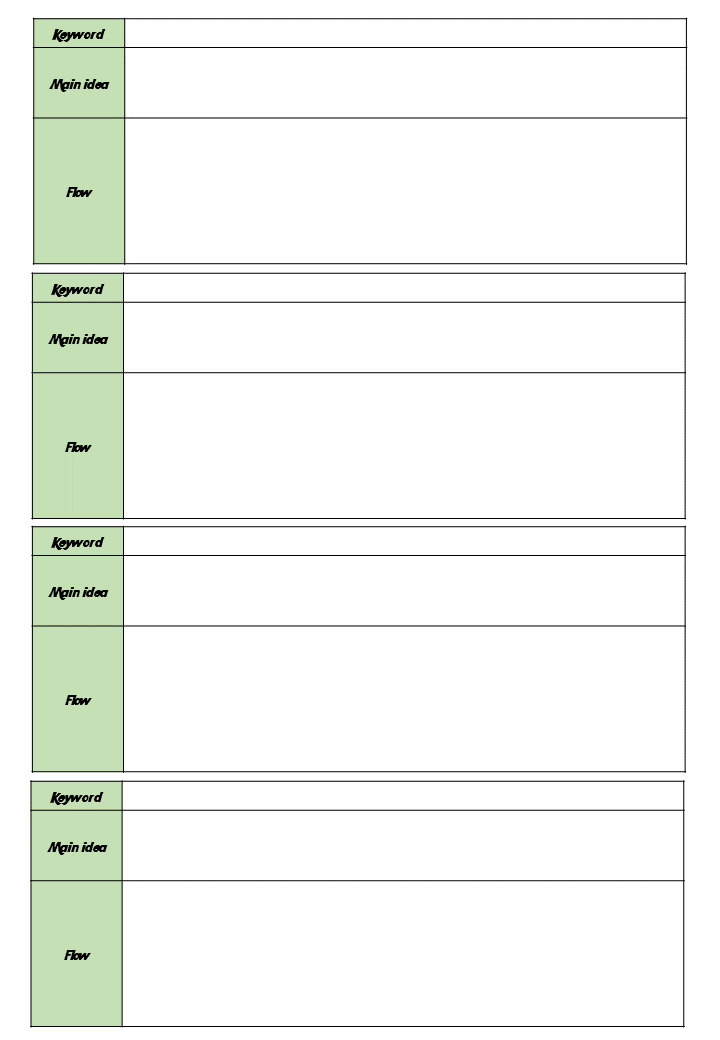 | Keyword | |
|---|---|
| Main idea | |
| Flow | |

| Keyword | |
|---|---|
| Main idea | |
| Flow | |

| Keyword | |
|---|---|
| Main idea | |
| Flow | |

| Keyword | |
|---|---|
| Main idea | |
| Flow | |